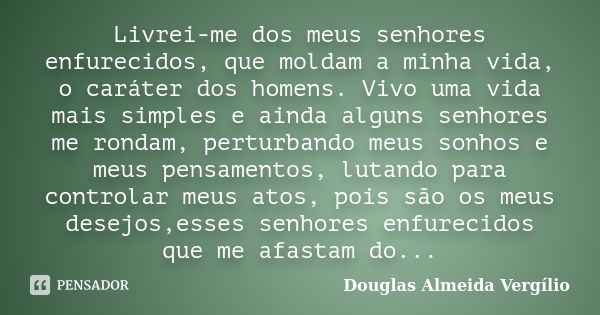 Livrei-me dos meus senhores enfurecidos, que moldam a minha vida, o caráter dos homens. Vivo uma vida mais simples e ainda alguns senhores me rondam, perturbando meus sonhos e meus pensamentos, lutando para controlar meus atos, pois são os meus desejos,esses senhores enfurecidos que me afastam do...

PENSADOR

Douglas Almeida Vergílio